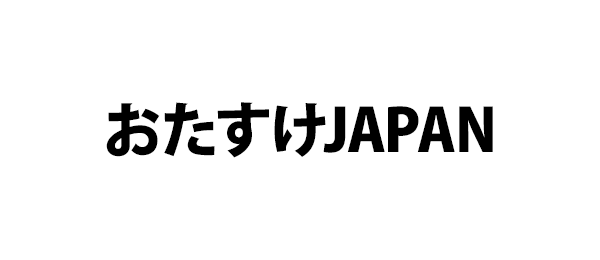 おたすけJAPAN